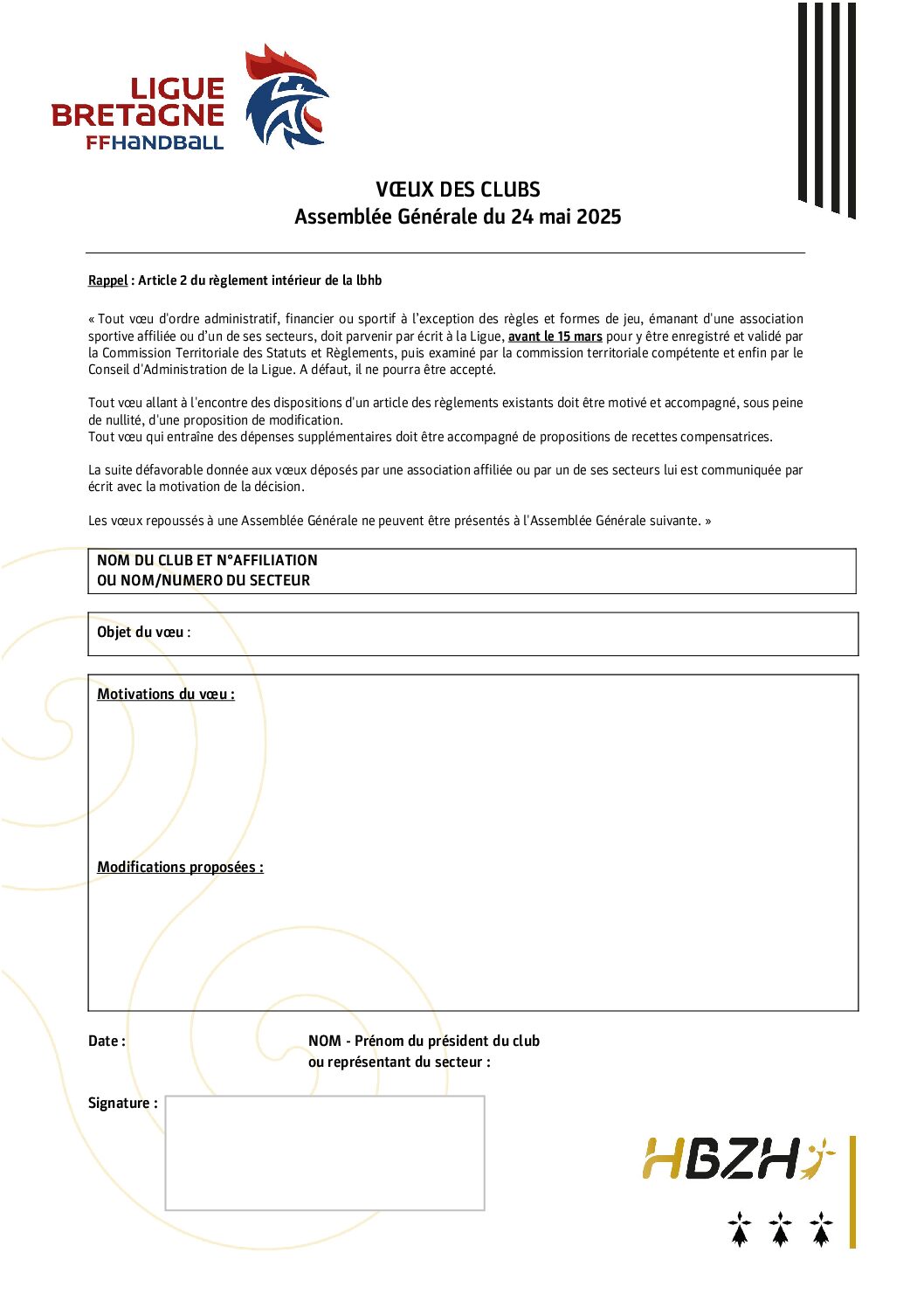 LIGUE BRETAGNE FFHANDBALL

VŒUX DES CLUBS
Assemblée Générale du 24 mai 2025

Rappel : Article 2 du règlement intérieur de la lbhb

« Tout vœu d'ordre administratif, financier ou sportif à l'exception des règles et formes de jeu, émanant d'une association sportive affiliée ou d'un de ses secteurs, doit parvenir par écrit à la Ligue, avant le 15 mars pour y être enregistré et validé par la Commission Territoriale des Statuts et Règlements, puis examiné par la commission territoriale compétente et enfin par le Conseil d'Administration de la Ligue. A défaut, il ne pourra être accepté.

Tout vœu allant à l'encontre des dispositions d'un article des règlements existants doit être motivé et accompagné, sous peine de nullité, d'une proposition de modification.
Tout vœu qui entraîne des dépenses supplémentaires doit être accompagné de propositions de recettes compensatrices.

La suite défavorable donnée aux vœux déposés par une association affiliée ou par un de ses secteurs lui est communiquée par écrit avec la motivation de la décision.

Les vœux repoussés à une Assemblée Générale ne peuvent être présentés à l'Assemblée Générale suivante. »

NOM DU CLUB ET N°AFFILIATION
OU NOM/NUMERO DU SECTEUR

Objet du vœu :

Motivations du vœu :

Modifications proposées :

Date :

NOM - Prénom du président du club
ou représentant du secteur :

Signature :

HBZH